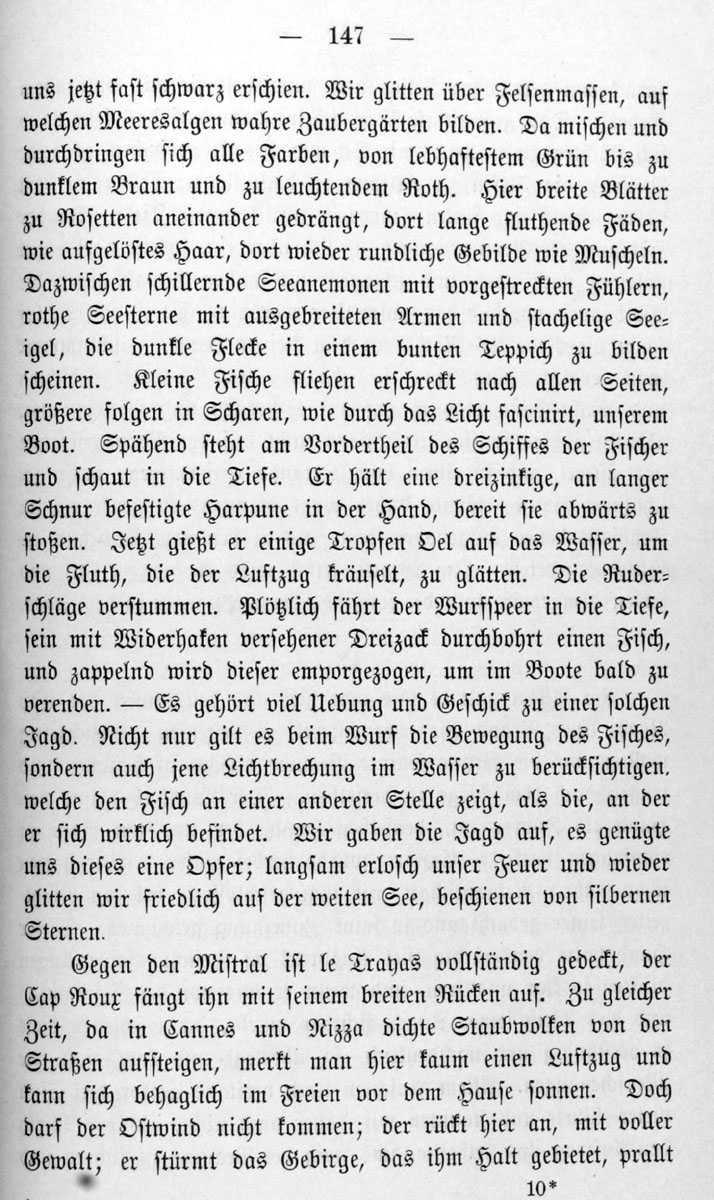 — 147 —

uns jetzt fast schwarz erschien. Wir glitten über Felsenmassen, auf welchen Meeresalgen wahre Zaubergärten bilden. Da mischen und durchdringen sich alle Farben, von lebhaftestem Grün bis zu dunklem Braun und zu leuchtendem Roth. Hier breite Blätter zu Rosetten aneinander gedrängt, dort lange fluthende Fäden, wie aufgelöstes Haar, dort wieder rundliche Gebilde wie Muscheln. Dazwischen schillernde Seeanemonen mit vorgestreckten Fühlern, rothe Seesterne mit ausgebreiteten Armen und stachelige Seeigel, die dunkle Flecke in einem bunten Teppich zu bilden scheinen. Kleine Fische fliehen erschreckt nach allen Seiten, größere folgen in Scharen, wie durch das Licht fascinirt, unserem Boot. Spähend steht am Vordertheil des Schiffes der Fischer und schaut in die Tiefe. Er hält eine dreizinkige, an langer Schnur befestigte Harpune in der Hand, bereit sie abwärts zu stoßen. Jetzt gießt er einige Tropfen Oel auf das Wasser, um die Fluth, die der Luftzug kräuselt, zu glätten. Die Ruderschläge verstummen. Plötzlich fährt der Wurfspeer in die Tiefe, sein mit Widerhaken versehener Dreizack durchbohrt einen Fisch, und zappelnd wird dieser emporgezogen, um im Boote bald zu verenden. — Es gehört viel Uebung und Geschick zu einer solchen Jagd. Nicht nur gilt es beim Wurf die Bewegung des Fisches, sondern auch jene Lichtbrechung im Wasser zu berücksichtigen, welche den Fisch an einer anderen Stelle zeigt, als die, an der er sich wirklich befindet. Wir gaben die Jagd auf, es genügte uns dieses eine Opfer; langsam erlosch unser Feuer und wieder glitten wir friedlich auf der weiten See, beschienen von silbernen Sternen.

Gegen den Mistral ist le Trayas vollständig gedeckt, der Cap Roux fängt ihn mit seinem breiten Rücken auf. Zu gleicher Zeit, da in Cannes und Nizza dichte Staubwolken von den Straßen aufsteigen, merkt man hier kaum einen Luftzug und kann sich behaglich im Freien vor dem Hause sonnen. Doch darf der Ostwind nicht kommen; der rückt hier an, mit voller Gewalt; er stürmt das Gebirge, das ihm Halt gebietet, prallt

10*